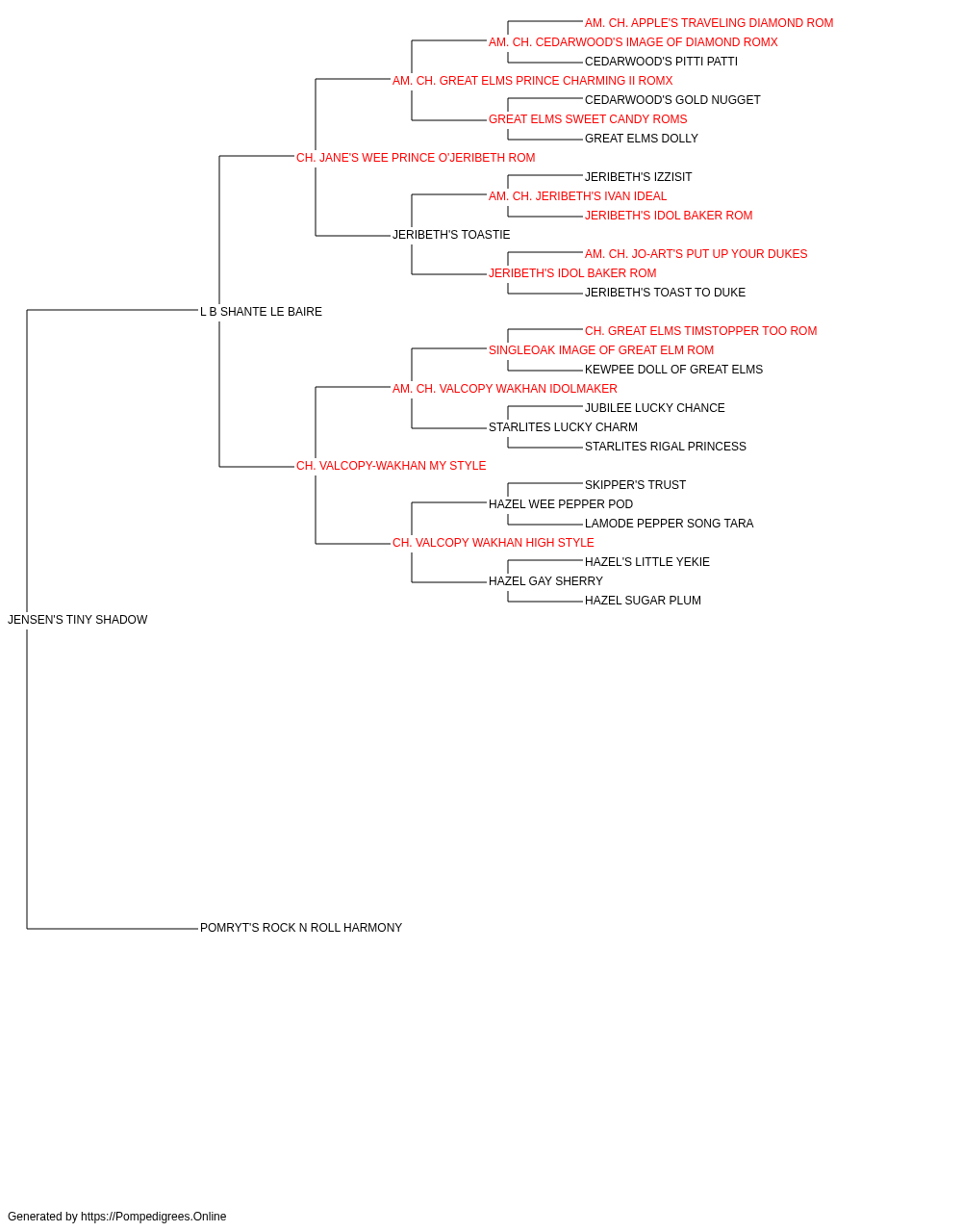 AM. CH. APPLE'S TRAVELING DIAMOND ROM
AM. CH. CEDARWOOD'S IMAGE OF DIAMOND ROMX
CEDARWOOD'S PITTI PATTI
AM. CH. GREAT ELMS PRINCE CHARMING II ROMX
CEDARWOOD'S GOLD NUGGET
GREAT ELMS SWEET CANDY ROMS
GREAT ELMS DOLLY
CH. JANE'S WEE PRINCE O'JERIBETH ROM
JERIBETH'S IZZISIT
AM. CH. JERIBETH'S IVAN IDEAL
JERIBETH'S IDOL BAKER ROM
JERIBETH'S TOASTIE
AM. CH. JO-ART'S PUT UP YOUR DUKES
JERIBETH'S IDOL BAKER ROM
JERIBETH'S TOAST TO DUKE
L B SHANTE LE BAIRE
CH. GREAT ELMS TIMSTOPPER TOO ROM
SINGLEOAK IMAGE OF GREAT ELM ROM
KEWPEE DOLL OF GREAT ELMS
AM. CH. VALCOPY WAKHAN IDOLMAKER
JUBILEE LUCKY CHANCE
STARLITES LUCKY CHARM
STARLITES RIGAL PRINCESS
CH. VALCOPY-WAKHAN MY STYLE
SKIPPER'S TRUST
HAZEL WEE PEPPER POD
LAMODE PEPPER SONG TARA
CH. VALCOPY WAKHAN HIGH STYLE
HAZEL'S LITTLE YEKIE
HAZEL GAY SHERRY
HAZEL SUGAR PLUM
JENSEN'S TINY SHADOW
POMRYT'S ROCK N ROLL HARMONY

Generated by https://Pompedigrees.Online